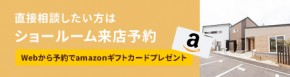 直接相談したい方は

ショールーム来店予約

Webから予約でamazonギフトカードプレゼント

a